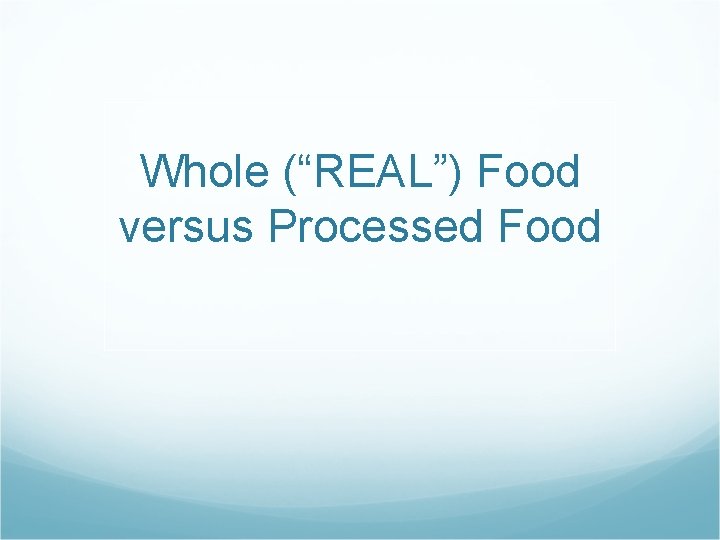 Whole (“REAL”) Food versus Processed Food